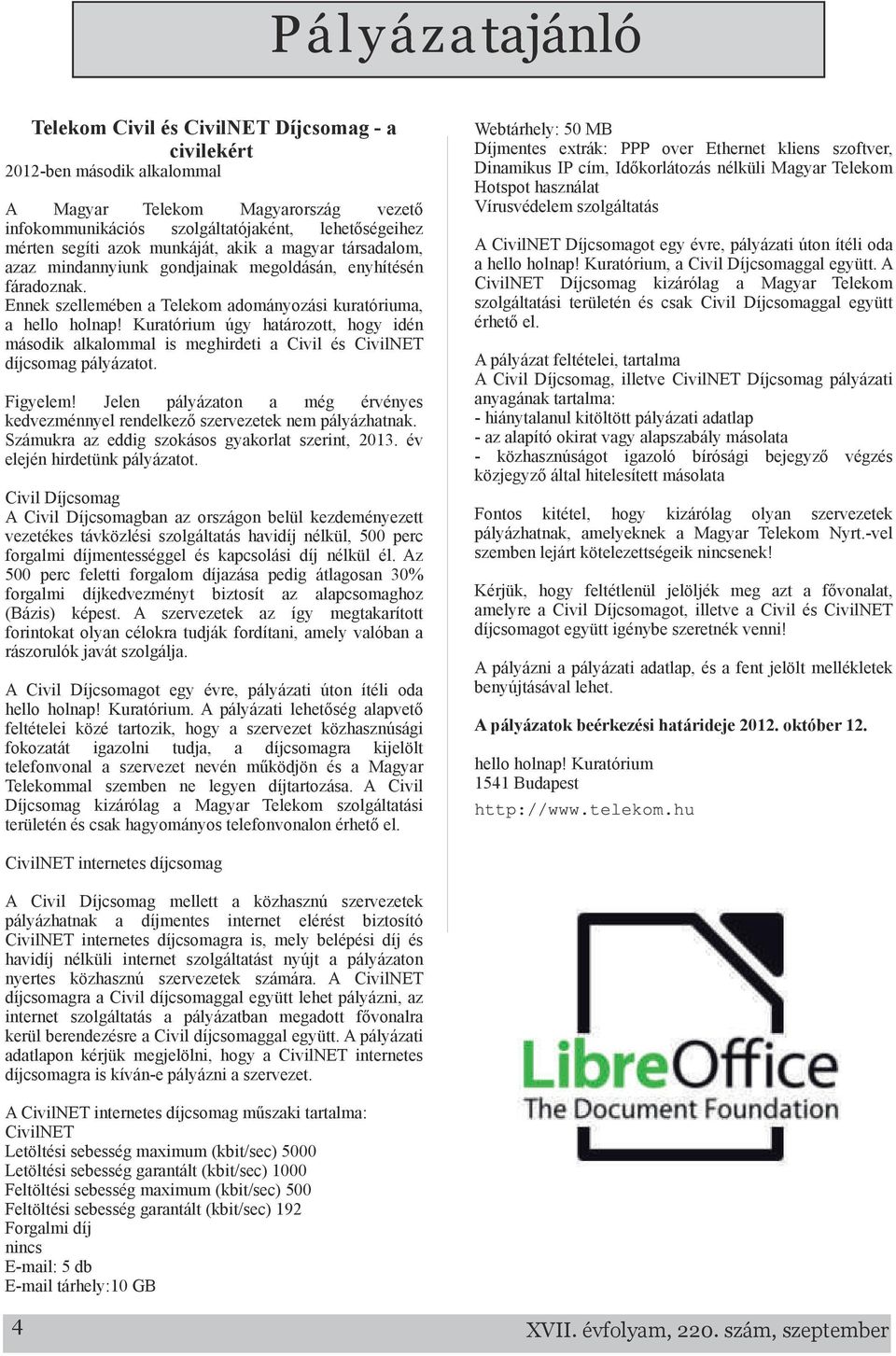 Pályázatajánló

Telekom Civil és CivilNET Díjcsomag - a civilekért
2012-ben második alkalommal

A Magyar Telekom Magyarország vezető infokommunikációs szolgáltatójaként, lehetőségeihez mérten segíti azok munkáját, akik a magyar társadalom, azaz mindannyiunk gondjainak megoldásán, enyhítésén fáradoznak.
Ennek szellemében a Telekom adományozási kuratóriuma, a hello holnap! Kuratórium úgy határozott, hogy idén második alkalommal is meghirdeti a Civil és CivilNET díjcsomag pályázatot.

Figyelem! Jelen pályázaton a még érvényes kedvezménnyel rendelkező szervezetek nem pályázhatnak. Számukra az eddig szokásos gyakorlat szerint, 2013. év elején hirdetünk pályázatot.

Civil Díjcsomag
A Civil Díjcsomagban az országon belül kezdeményezett vezetékes távközlési szolgáltatás havidíj nélkül, 500 perc forgalmi díjmentességgel és kapcsolási díj nélkül él. Az 500 perc feletti forgalom díjazása pedig átlagosan 30% forgalmi díjkedvezményt biztosít az alapcsomaghoz (Bázis) képest. A szervezetek az így megtakarított forintokat olyan célokra tudják fordítani, amely valóban a rászorulók javát szolgálja.

A Civil Díjcsomagot egy évre, pályázati úton ítéli oda hello holnap! Kuratórium. A pályázati lehetőség alapvető feltételei közé tartozik, hogy a szervezet közhasznúsági fokozatát igazolni tudja, a díjcsomagra kijelölt telefonvonal a szervezet nevén működjön és a Magyar Telekommal szemben ne legyen díjtartozása. A Civil Díjcsomag kizárólag a Magyar Telekom szolgáltatási területén és csak hagyományos telefonvonalon érhető el.

CivilNET internetes díjcsomag

A Civil Díjcsomag mellett a közhasznú szervezetek pályázhatnak a díjmentes internet elérést biztosító CivilNET internetes díjcsomagra is, mely belépési díj és havidíj nélküli internet szolgáltatást nyújt a pályázaton nyertes közhasznú szervezetek számára. A CivilNET díjcsomagra a Civil díjcsomaggal együtt lehet pályázni, az internet szolgáltatás a pályázatban megadott fővonalra kerül berendezésre a Civil díjcsomaggal együtt. A pályázati adatlapon kérjük megjelölni, hogy a CivilNET internetes díjcsomagra is kíván-e pályázni a szervezet.

A CivilNET internetes díjcsomag műszaki tartalma:
CivilNET
Letöltési sebesség maximum (kbit/sec) 5000
Letöltési sebesség garantált (kbit/sec) 1000
Feltöltési sebesség maximum (kbit/sec) 500
Feltöltési sebesség garantált (kbit/sec) 192
Forgalmi díj
nincs
E-mail: 5 db
E-mail tárhely:10 GB

Webtárhely: 50 MB
Díjmentes extrák: PPP over Ethernet kliens szoftver, Dinamikus IP cím, Időkorlátozás nélküli Magyar Telekom Hotspot használat
Vírusvédelem szolgáltatás

A CivilNET Díjcsomagot egy évre, pályázati úton ítéli oda a hello holnap! Kuratórium, a Civil Díjcsomaggal együtt. A CivilNET Díjcsomag kizárólag a Magyar Telekom szolgáltatási területén és csak Civil Díjcsomaggal együtt érhető el.

A pályázat feltételei, tartalma
A Civil Díjcsomag, illetve CivilNET Díjcsomag pályázati anyagának tartalma:
- hiánytalanul kitöltött pályázati adatlap
- az alapító okirat vagy alapszabály másolata
- közhasznúságot igazoló bírósági bejegyző végzés közjegyző által hitelesített másolata

Fontos kitétel, hogy kizárólag olyan szervezetek pályázhatnak, amelyeknek a Magyar Telekom Nyrt.-vel szemben lejárt kötelezettségeik nincsenek!

Kérjük, hogy feltétlenül jelöljék meg azt a fővonalat, amelyre a Civil Díjcsomagot, illetve a Civil és CivilNET díjcsomagot együtt igénybe szeretnék venni!

A pályázni a pályázati adatlap, és a fent jelölt mellékletek benyújtásával lehet.

A pályázatok beérkezési határideje 2012. október 12.

hello holnap! Kuratórium
1541 Budapest
http://www.telekom.hu

LibreOffice
The Document Foundation

4
XVII. évfolyam, 220. szám, szeptember